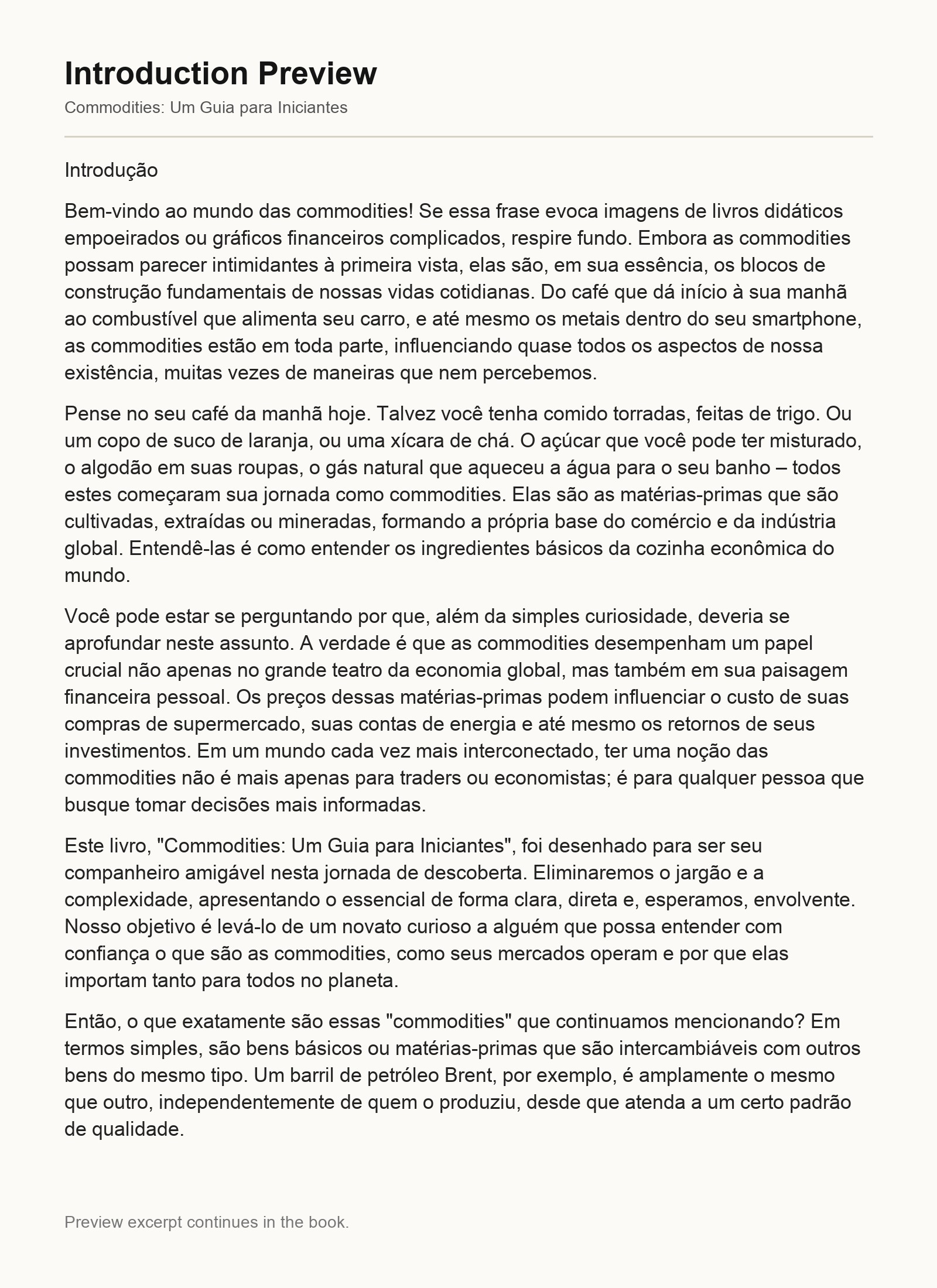 Introduction Preview

Commodities: Um Guia para Iniciantes

Introdução

Bem-vindo ao mundo das commodities! Se essa frase evoca imagens de livros didáticos empoeirados ou gráficos financeiros complicados, respire fundo. Embora as commodities possam parecer intimidantes à primeira vista, elas são, em sua essência, os blocos de construção fundamentais de nossas vidas cotidianas. Do café que dá início à sua manhã ao combustível que alimenta seu carro, e até mesmo os metais dentro do seu smartphone, as commodities estão em toda parte, influenciando quase todos os aspectos de nossa existência, muitas vezes de maneiras que nem percebemos.

Pense no seu café da manhã hoje. Talvez você tenha comido torradas, feitas de trigo. Ou um copo de suco de laranja, ou uma xícara de chá. O açúcar que você pode ter misturado, o algodão em suas roupas, o gás natural que aqueceu a água para o seu banho – todos estes começaram sua jornada como commodities. Elas são as matérias-primas que são cultivadas, extraídas ou mineradas, formando a própria base do comércio e da indústria global. Entendê-las é como entender os ingredientes básicos da cozinha econômica do mundo.

Você pode estar se perguntando por que, além da simples curiosidade, deveria se aprofundar neste assunto. A verdade é que as commodities desempenham um papel crucial não apenas no grande teatro da economia global, mas também em sua paisagem financeira pessoal. Os preços dessas matérias-primas podem influenciar o custo de suas compras de supermercado, suas contas de energia e até mesmo os retornos de seus investimentos. Em um mundo cada vez mais interconectado, ter uma noção das commodities não é mais apenas para traders ou economistas; é para qualquer pessoa que busque tomar decisões mais informadas.

Este livro, "Commodities: Um Guia para Iniciantes", foi desenhado para ser seu companheiro amigável nesta jornada de descoberta. Eliminaremos o jargão e a complexidade, apresentando o essencial de forma clara, direta e, esperamos, envolvente. Nosso objetivo é levá-lo de um novato curioso a alguém que possa entender com confiança o que são as commodities, como seus mercados operam e por que elas importam tanto para todos no planeta.

Então, o que exatamente são essas "commodities" que continuamos mencionando? Em termos simples, são bens básicos ou matérias-primas que são intercambiáveis com outros bens do mesmo tipo. Um barril de petróleo Brent, por exemplo, é amplamente o mesmo que outro, independentemente de quem o produziu, desde que atenda a um certo padrão de qualidade.

Preview excerpt continues in the book.